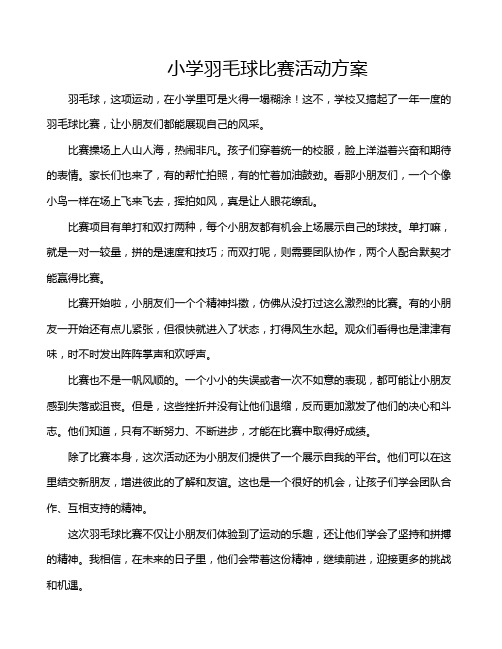 小学羽毛球比赛活动方案

羽毛球，这项运动，在小学里可是火得一塌糊涂！这不，学校又搞起了一年一度的羽毛球比赛，让小朋友们都能展现自己的风采。

比赛操场上人山人海，热闹非凡。孩子们穿着统一的校服，脸上洋溢着兴奋和期待的表情。家长们也来了，有的帮忙拍照，有的忙着加油鼓劲。看那小朋友们，一个个像小鸟一样在场上飞来飞去，挥拍如风，真是让人眼花缭乱。

比赛项目有单打和双打两种，每个小朋友都有机会上场展示自己的球技。单打嘛，就是一对一较量，拼的是速度和技巧；而双打呢，则需要团队协作，两个人配合默契才能赢得比赛。

比赛开始啦，小朋友们一个个精神抖擞，仿佛从没打过这么激烈的比赛。有的小朋友一开始还有点儿紧张，但很快就进入了状态，打得风生水起。观众们看得也是津津有味，时不时发出阵阵掌声和欢呼声。

比赛也不是一帆风顺的。一个小小的失误或者一次不如意的表现，都可能让小朋友感到失落或沮丧。但是，这些挫折并没有让他们退缩，反而更加激发了他们的决心和斗志。他们知道，只有不断努力、不断进步，才能在比赛中取得好成绩。

除了比赛本身，这次活动还为小朋友们提供了一个展示自我的平台。他们可以在这里结交新朋友，增进彼此的了解和友谊。这也是一个很好的机会，让孩子们学会团队合作、互相支持的精神。

这次羽毛球比赛不仅让小朋友们体验到了运动的乐趣，还让他们学会了坚持和拼搏的精神。我相信，在未来的日子里，他们会带着这份精神，继续前进，迎接更多的挑战和机遇。